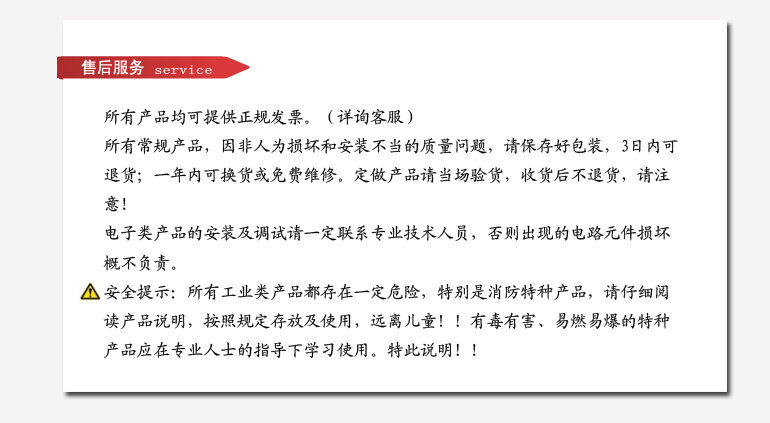 售后服务 service

所有产品均可提供正规发票。（详询客服）

所有常规产品，因非人为损坏和安装不当的质量问题，请保存好包装，3日内可退货；一年内可换货或免费维修。定做产品请当场验货，收货后不退货，请注意！

电子类产品的安装及调试请一定联系专业技术人员，否则出现的电路元件损坏概不负责。

安全提示：所有工业类产品都存在一定危险，特别是消防特种产品，请仔细阅读产品说明，按照规定存放及使用，远离儿童！！有毒有害、易燃易爆的特种产品应在专业人士的指导下学习使用。特此说明！！